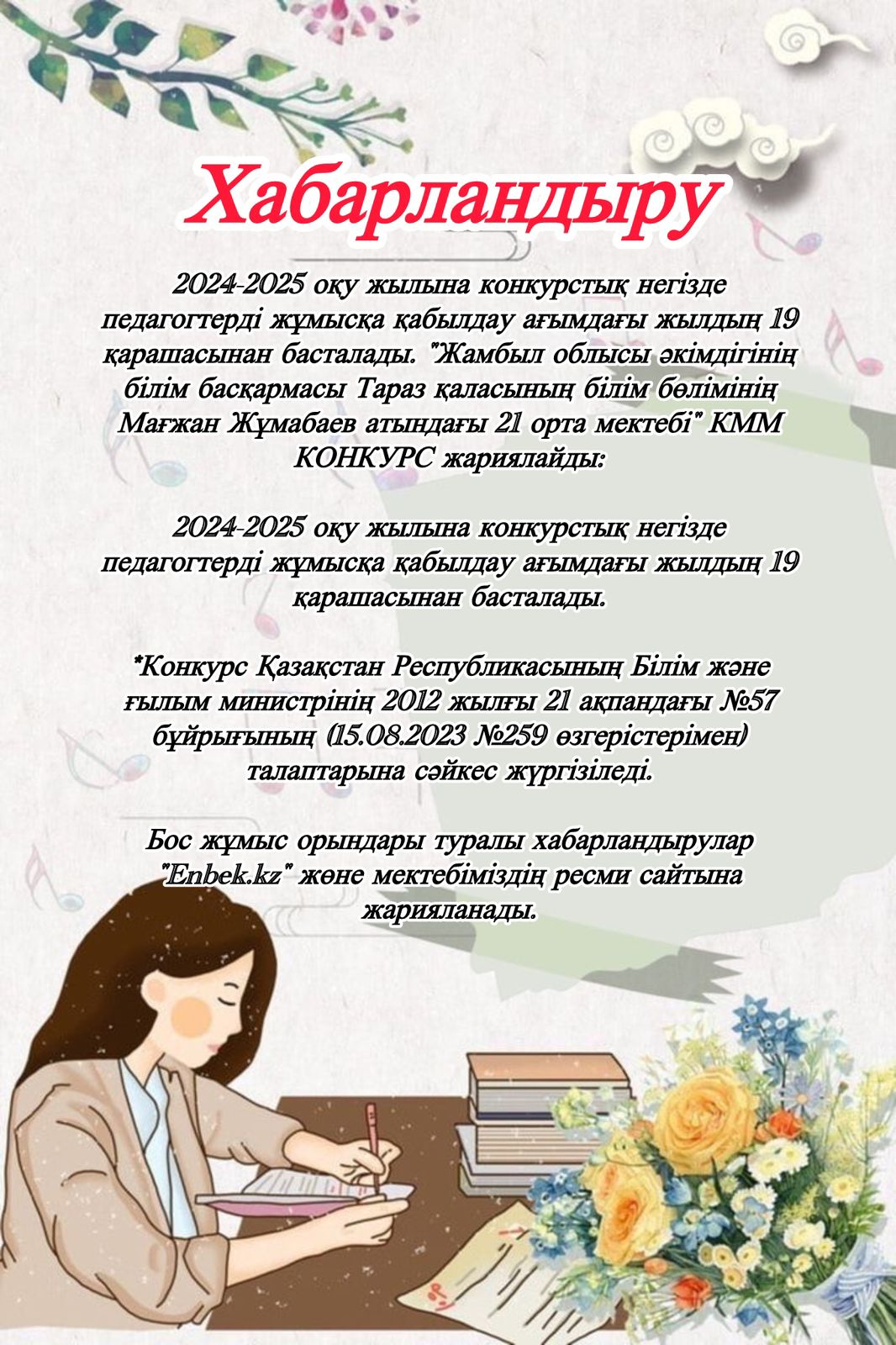 Хабарландыру

2024-2025 оқу жылына конкурстық негізде педагогтерді жұмысқа қабылдау ағымдағы жылдың 19 қарашасынан басталады. "Жамбыл облысы әкімдігінің білім басқармасы Тараз қаласының білім бөлімінің Мағжан Жұмабаев атындағы 21 орта мектебі" КММ КОНКУРС жариялайды:

2024-2025 оқу жылына конкурстық негізде педагогтерді жұмысқа қабылдау ағымдағы жылдың 19 қарашасынан басталады.

*Конкурс Қазақстан Республикасының Білім және ғылым министрінің 2012 жылғы 21 ақпандағы №57 бұйрығының (15.08.2023 №259 өзгерістерімен) талаптарына сәйкес жүргізіледі.

Бос жұмыс орындары туралы хабарландырулар "Enbek.kz" және мектебіміздің ресми сайтына жарияланады.